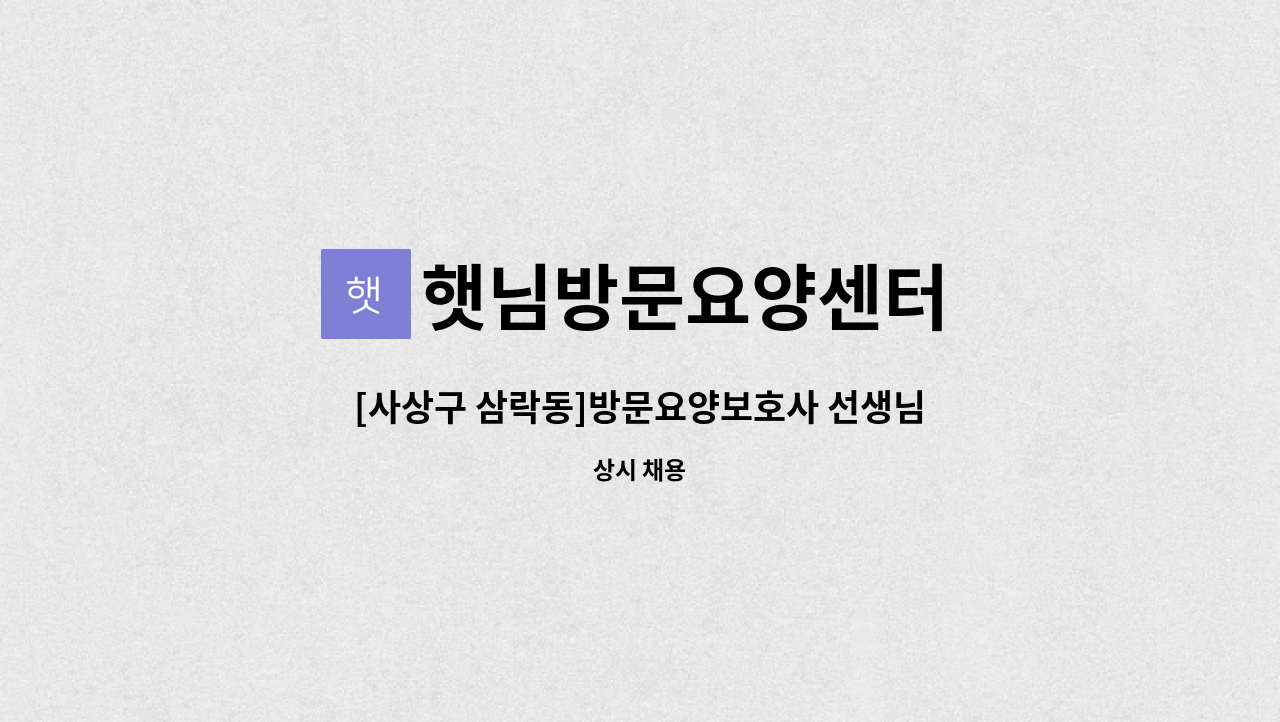 햇

햇님방문요양센터

[사상구 삼락동]방문요양보호사 선생님

상시 채용